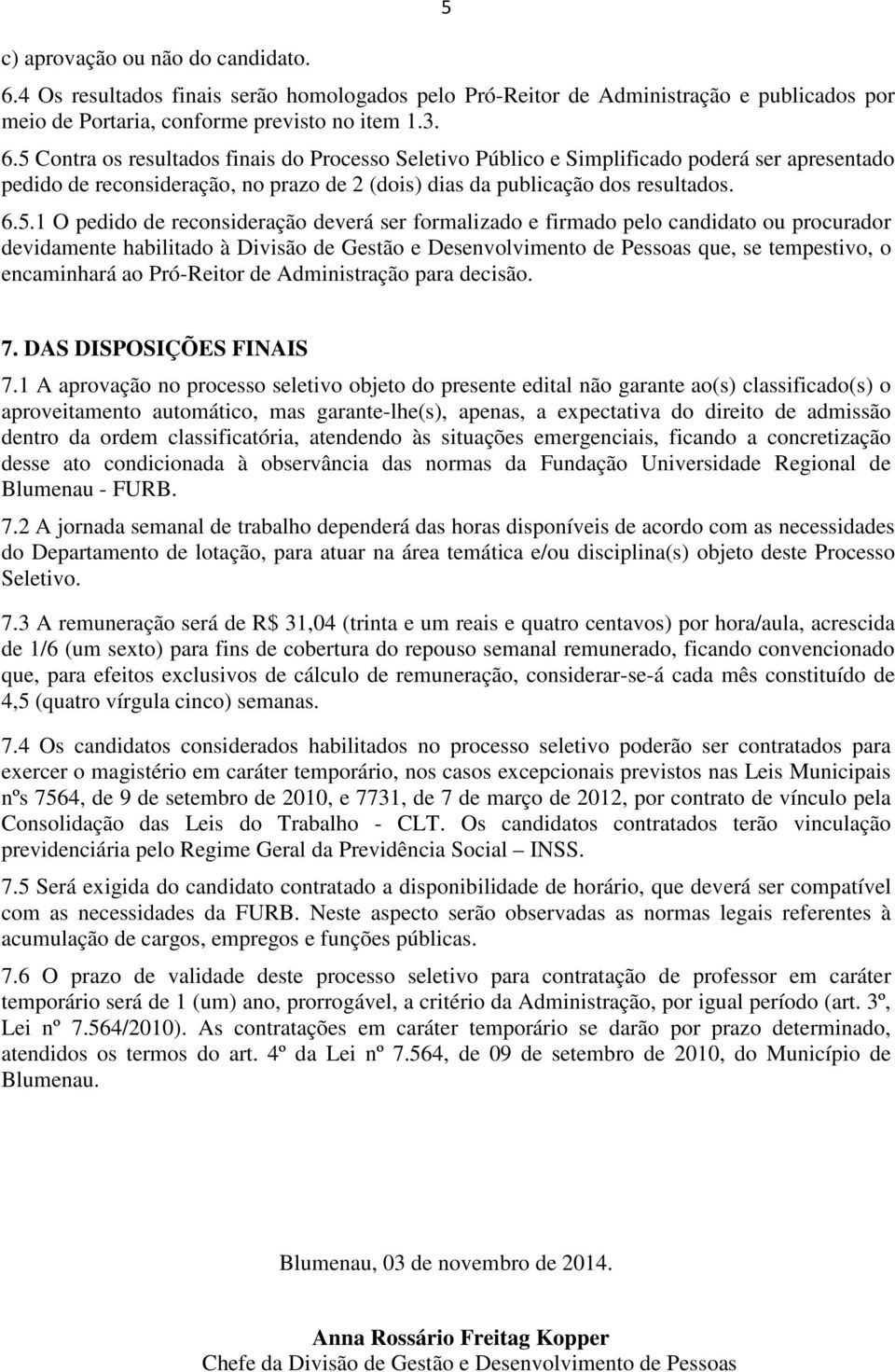 5

c) aprovação ou não do candidato.

6.4 Os resultados finais serão homologados pelo Pró-Reitor de Administração e publicados por meio de Portaria, conforme previsto no item 1.3.

6.5 Contra os resultados finais do Processo Seletivo Público e Simplificado poderá ser apresentado pedido de reconsideração, no prazo de 2 (dois) dias da publicação dos resultados.

6.5.1 O pedido de reconsideração deverá ser formalizado e firmado pelo candidato ou procurador devidamente habilitado à Divisão de Gestão e Desenvolvimento de Pessoas que, se tempestivo, o encaminhará ao Pró-Reitor de Administração para decisão.

7. DAS DISPOSIÇÕES FINAIS

7.1 A aprovação no processo seletivo objeto do presente edital não garante ao(s) classificado(s) o aproveitamento automático, mas garante-lhe(s), apenas, a expectativa do direito de admissão dentro da ordem classificatória, atendendo às situações emergenciais, ficando a concretização desse ato condicionada à observância das normas da Fundação Universidade Regional de Blumenau - FURB.

7.2 A jornada semanal de trabalho dependerá das horas disponíveis de acordo com as necessidades do Departamento de lotação, para atuar na área temática e/ou disciplina(s) objeto deste Processo Seletivo.

7.3 A remuneração será de R$ 31,04 (trinta e um reais e quatro centavos) por hora/aula, acrescida de 1/6 (um sexto) para fins de cobertura do repouso semanal remunerado, ficando convencionado que, para efeitos exclusivos de cálculo de remuneração, considerar-se-á cada mês constituído de 4,5 (quatro vírgula cinco) semanas.

7.4 Os candidatos considerados habilitados no processo seletivo poderão ser contratados para exercer o magistério em caráter temporário, nos casos excepcionais previstos nas Leis Municipais nºs 7564, de 9 de setembro de 2010, e 7731, de 7 de março de 2012, por contrato de vínculo pela Consolidação das Leis do Trabalho - CLT. Os candidatos contratados terão vinculação previdenciária pelo Regime Geral da Previdência Social – INSS.

7.5 Será exigida do candidato contratado a disponibilidade de horário, que deverá ser compatível com as necessidades da FURB. Neste aspecto serão observadas as normas legais referentes à acumulação de cargos, empregos e funções públicas.

7.6 O prazo de validade deste processo seletivo para contratação de professor em caráter temporário será de 1 (um) ano, prorrogável, a critério da Administração, por igual período (art. 3º, Lei nº 7.564/2010). As contratações em caráter temporário se darão por prazo determinado, atendidos os termos do art. 4º da Lei nº 7.564, de 09 de setembro de 2010, do Município de Blumenau.

Blumenau, 03 de novembro de 2014.

Anna Rossário Freitag Kopper
Chefe da Divisão de Gestão e Desenvolvimento de Pessoas